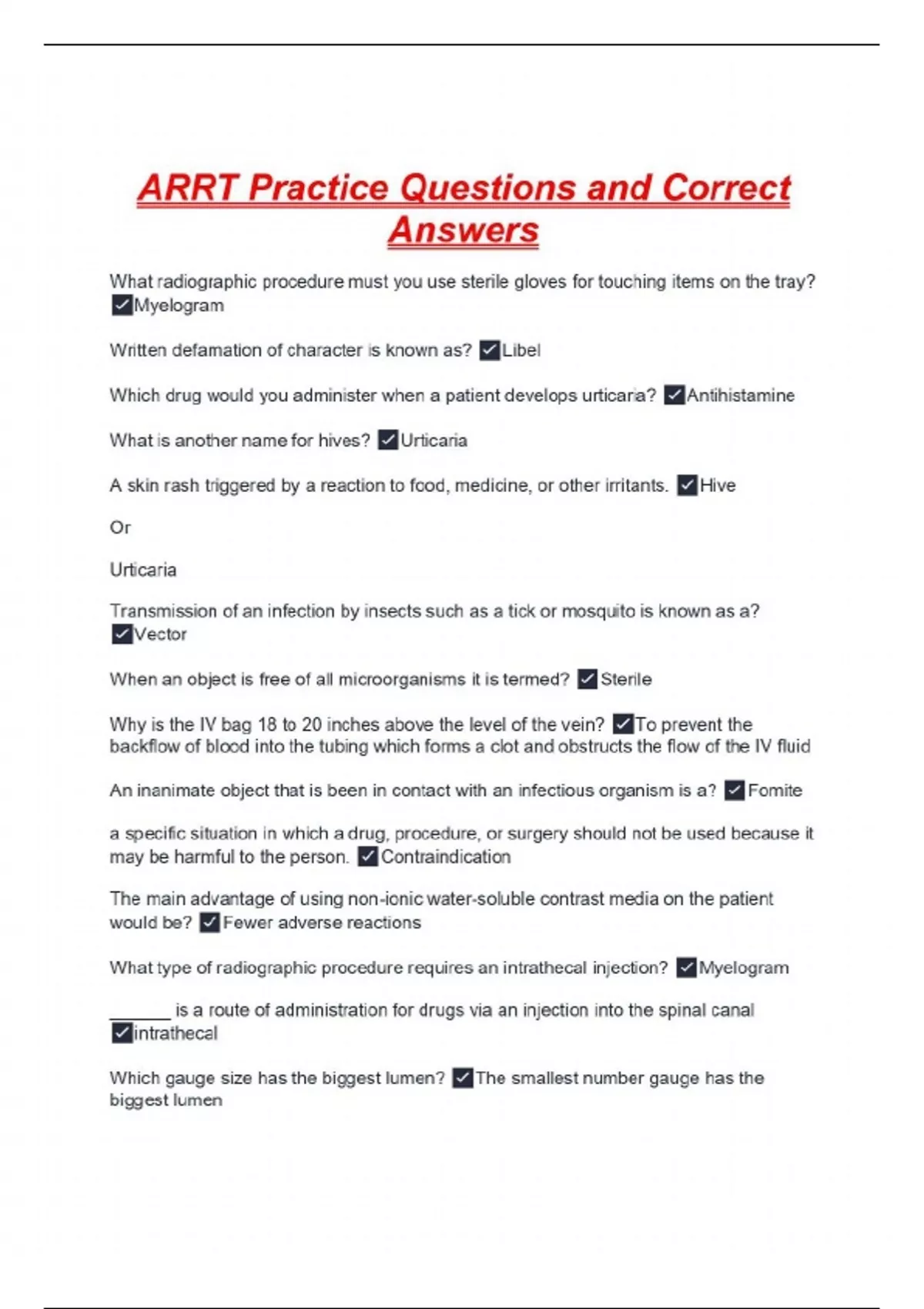 ARRT Practice Questions and Correct Answers

What radiographic procedure must you use sterile gloves for touching items on the tray? ✓Myelogram

Written defamation of character is known as? ✓Libel

Which drug would you administer when a patient develops urticaria? ✓Antihistamine

What is another name for hives? ✓Urticaria

A skin rash triggered by a reaction to food, medicine, or other irritants. ✓Hive

Or

Urticaria

Transmission of an infection by insects such as a tick or mosquito is known as a? ✓Vector

When an object is free of all microorganisms it is termed? ✓Sterile

Why is the IV bag 18 to 20 inches above the level of the vein? ✓To prevent the backflow of blood into the tubing which forms a clot and obstructs the flow of the IV fluid

An inanimate object that is been in contact with an infectious organism is a? ✓Fomite

a specific situation in which a drug, procedure, or surgery should not be used because it may be harmful to the person. ✓Contraindication

The main advantage of using non-ionic water-soluble contrast media on the patient would be? ✓Fewer adverse reactions

What type of radiographic procedure requires an intrathecal injection? ✓Myelogram

_______ is a route of administration for drugs via an injection into the spinal canal ✓intrathecal

Which gauge size has the biggest lumen? ✓The smallest number gauge has the biggest lumen